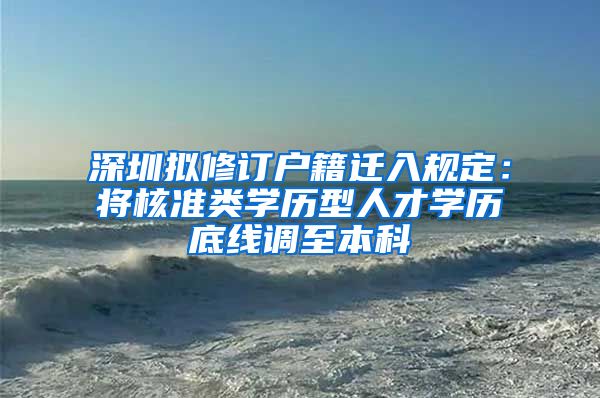 深圳拟修订户籍迁入规定：将核准类学历型人才学历底线调至本科